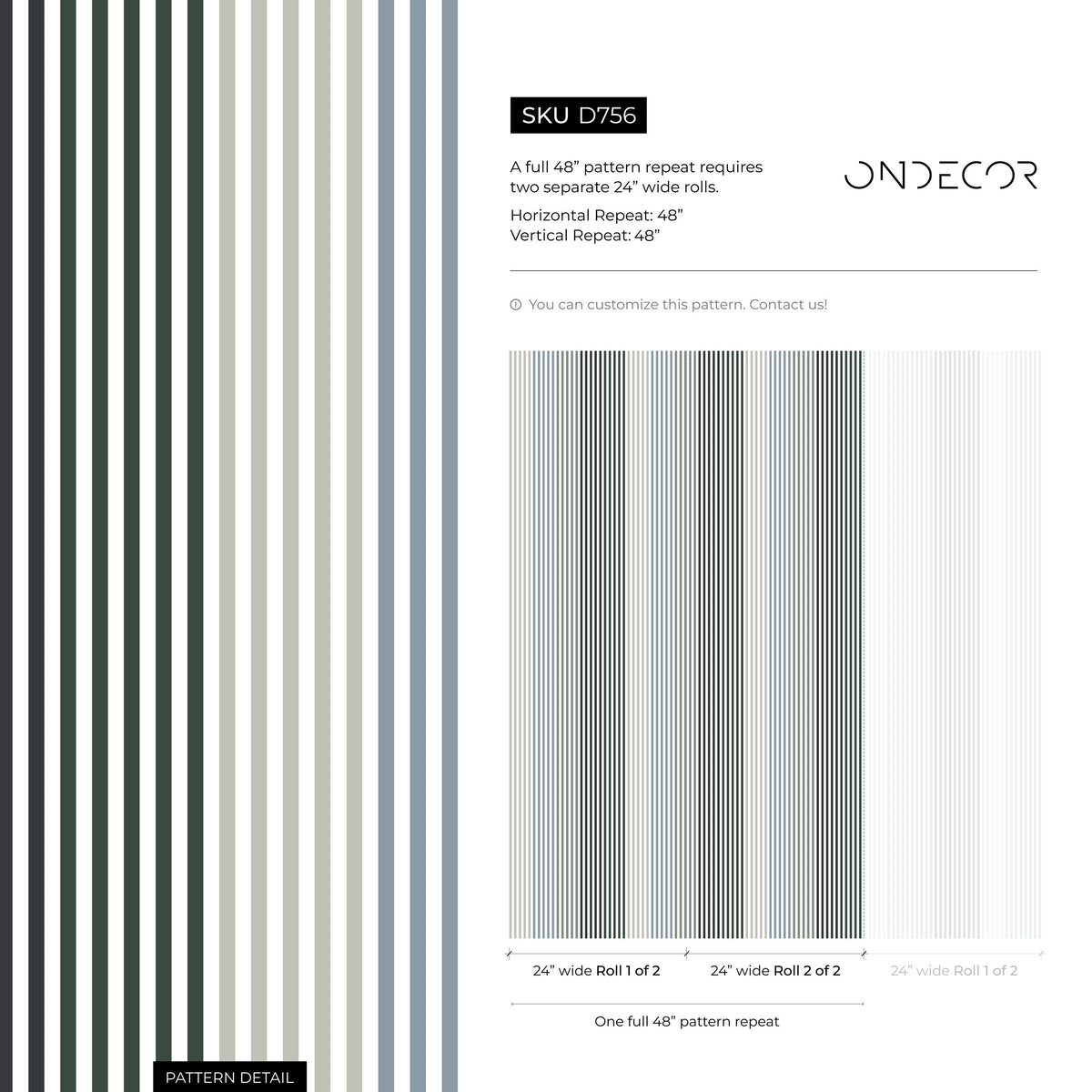 SKU D756

A full 48” pattern repeat requires two separate 24” wide rolls.

Horizontal Repeat: 48”
Vertical Repeat: 48”

ONDECOR

You can customize this pattern. Contact us!

24” wide Roll 1 of 2
24” wide Roll 2 of 2
24” wide Roll 1 of 2

One full 48” pattern repeat

PATTERN DETAIL